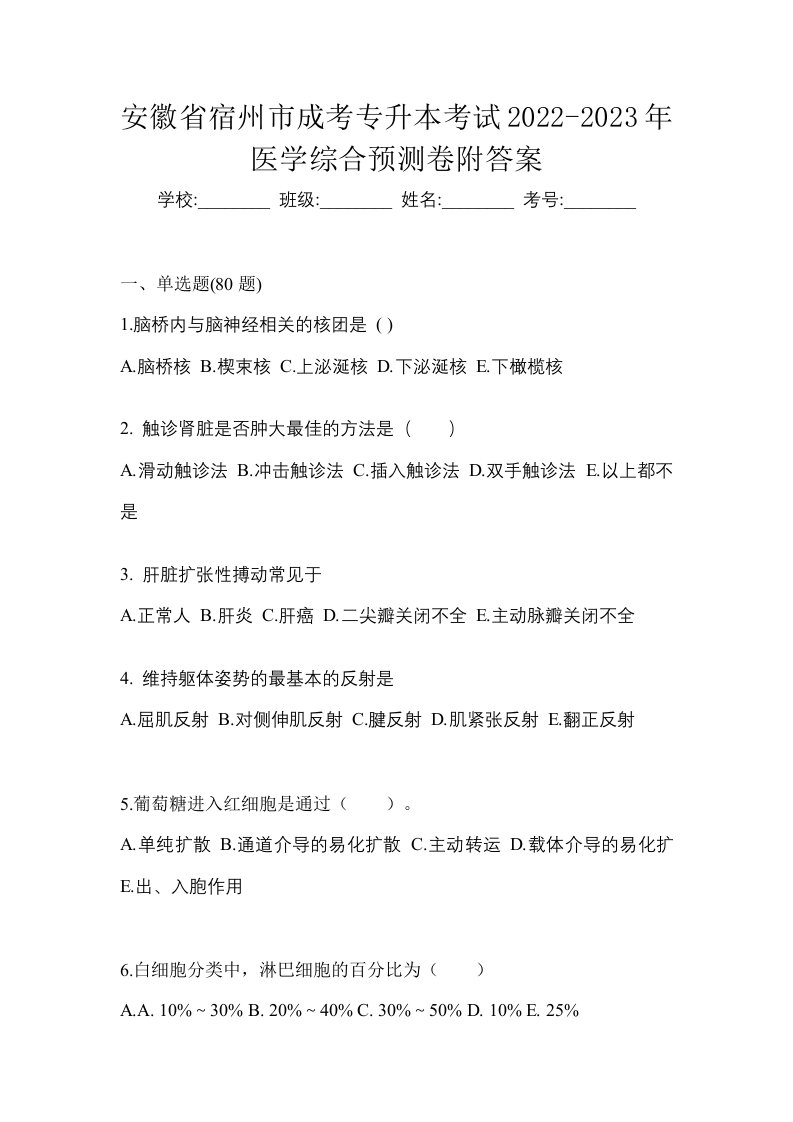 安徽省宿州市成考专升本考试2022-2023年医学综合预测卷附答案

学校:________ 班级:________ 姓名:________ 考号:________

一、单选题(80 题)

1.脑桥内与脑神经相关的核团是 ( )

A.脑桥核 B.楔束核 C.上泌涎核 D.下泌涎核 E.下橄榄核

2. 触诊肾脏是否肿大最佳的方法是（　　）

A.滑动触诊法 B.冲击触诊法 C.插入触诊法 D.双手触诊法 E.以上都不是

3. 肝脏扩张性搏动常见于

A.正常人 B.肝炎 C.肝癌 D.二尖瓣关闭不全 E.主动脉瓣关闭不全

4. 维持躯体姿势的最基本的反射是

A.屈肌反射 B.对侧伸肌反射 C.腱反射 D.肌紧张反射 E.翻正反射

5.葡萄糖进入红细胞是通过（　　）。

A.单纯扩散 B.通道介导的易化扩散 C.主动转运 D.载体介导的易化扩 E.出、入胞作用

6.白细胞分类中，淋巴细胞的百分比为（　　）

A.A. 10% ~ 30% B. 20% ~ 40% C. 30% ~ 50% D. 10% E. 25%